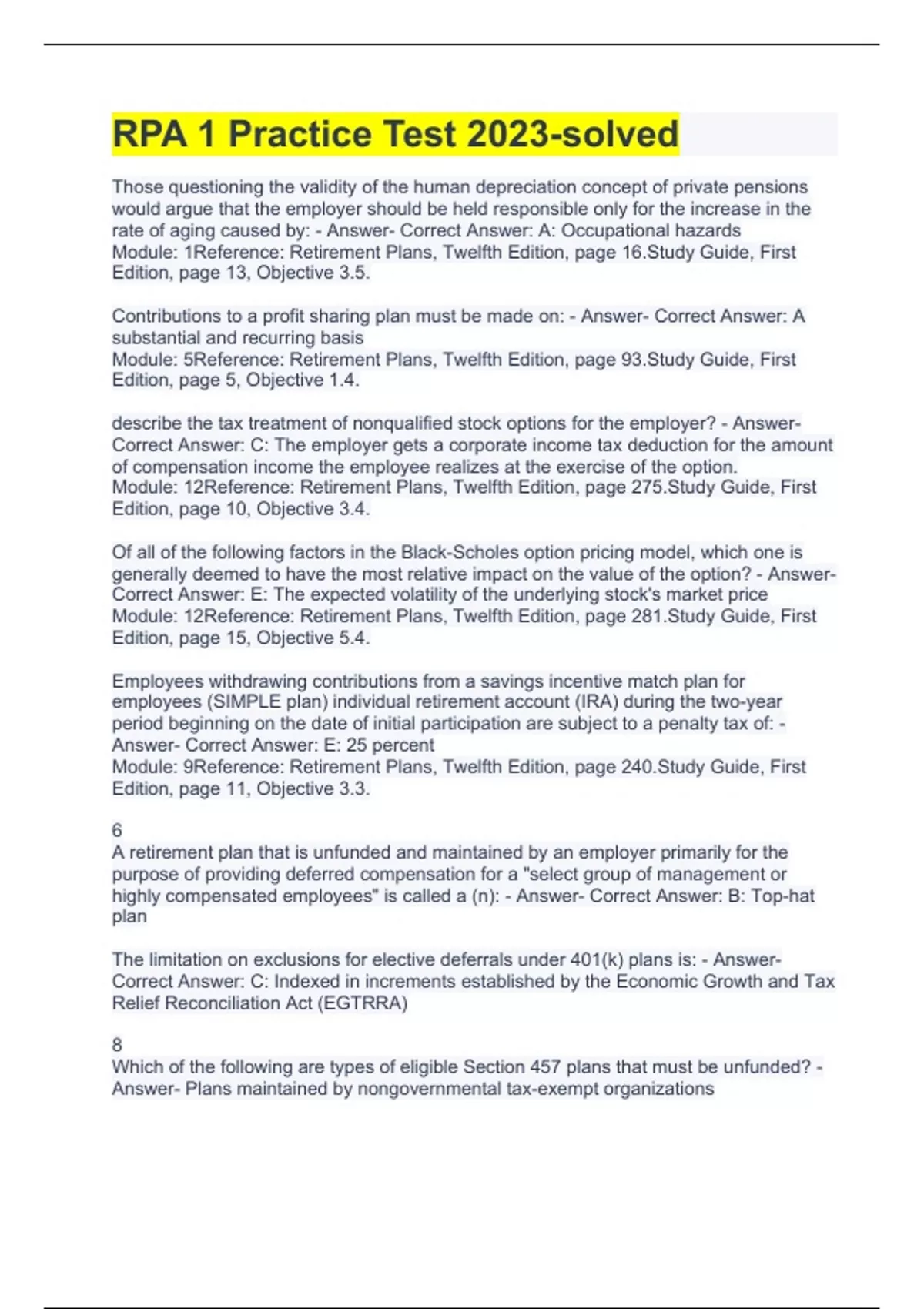 RPA 1 Practice Test 2023-solved

Those questioning the validity of the human depreciation concept of private pensions would argue that the employer should be held responsible only for the increase in the rate of aging caused by: - Answer- Correct Answer: A: Occupational hazards
Module: 1Reference: Retirement Plans, Twelfth Edition, page 16.Study Guide, First Edition, page 13, Objective 3.5.

Contributions to a profit sharing plan must be made on: - Answer- Correct Answer: A substantial and recurring basis
Module: 5Reference: Retirement Plans, Twelfth Edition, page 93.Study Guide, First Edition, page 5, Objective 1.4.

describe the tax treatment of nonqualified stock options for the employer? - Answer- Correct Answer: C: The employer gets a corporate income tax deduction for the amount of compensation income the employee realizes at the exercise of the option.
Module: 12Reference: Retirement Plans, Twelfth Edition, page 275.Study Guide, First Edition, page 10, Objective 3.4.

Of all of the following factors in the Black-Scholes option pricing model, which one is generally deemed to have the most relative impact on the value of the option? - Answer- Correct Answer: E: The expected volatility of the underlying stock's market price
Module: 12Reference: Retirement Plans, Twelfth Edition, page 281.Study Guide, First Edition, page 15, Objective 5.4.

Employees withdrawing contributions from a savings incentive match plan for employees (SIMPLE plan) individual retirement account (IRA) during the two-year period beginning on the date of initial participation are subject to a penalty tax of: - Answer- Correct Answer: E: 25 percent
Module: 9Reference: Retirement Plans, Twelfth Edition, page 240.Study Guide, First Edition, page 11, Objective 3.3.

6
A retirement plan that is unfunded and maintained by an employer primarily for the purpose of providing deferred compensation for a "select group of management or highly compensated employees" is called a (n): - Answer- Correct Answer: B: Top-hat plan

The limitation on exclusions for elective deferrals under 401(k) plans is: - Answer- Correct Answer: C: Indexed in increments established by the Economic Growth and Tax Relief Reconciliation Act (EGTRRA)

8
Which of the following are types of eligible Section 457 plans that must be unfunded? - Answer- Plans maintained by nongovernmental tax-exempt organizations